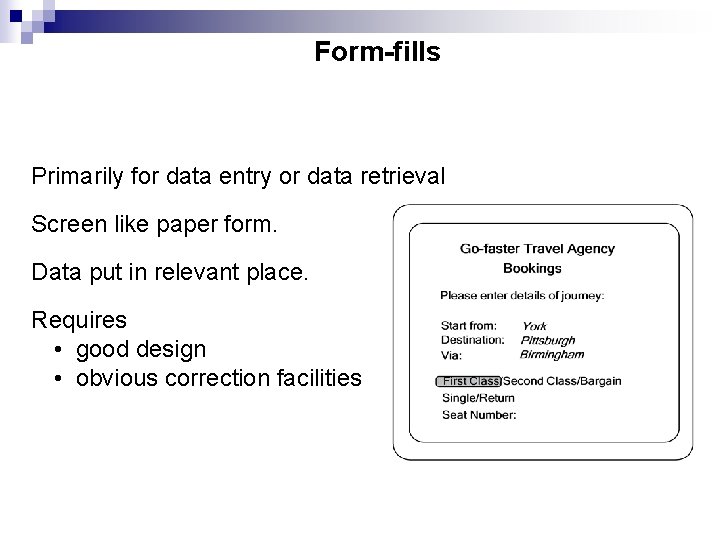 Form-fills

Primarily for data entry or data retrieval

Screen like paper form.

Data put in relevant place.

Requires
• good design
• obvious correction facilities

Go-faster Travel Agency
Bookings

Please enter details of journey:

Start from: York
Destination: Pittsburgh
Via: Birmingham

First Class/Second Class/Bargain
Single/Return
Seat Number: